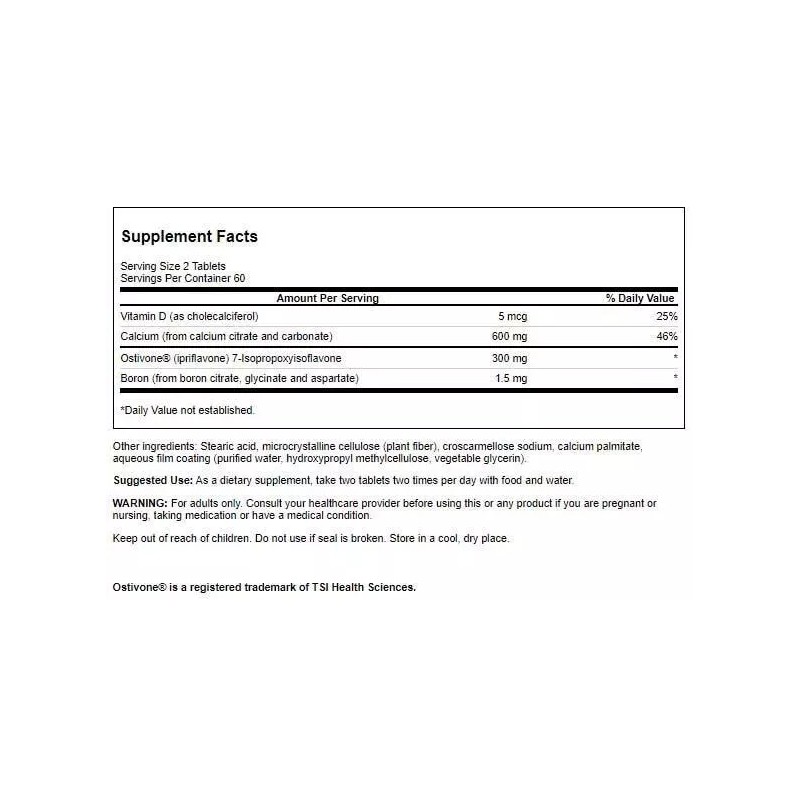 Supplement Facts

Serving Size 2 Tablets
Servings Per Container 60

| Amount Per Serving | | % Daily Value |
|---|---|---|
| Vitamin D (as cholecalciferol) | 5 mcg | 25% |
| Calcium (from calcium citrate and carbonate) | 600 mg | 46% |
| Ostivone® (ipriflavone) 7-Isopropoxyisoflavone | 300 mg | * |
| Boron (from boron citrate, glycinate and aspartate) | 1.5 mg | * |

*Daily Value not established.

Other ingredients: Stearic acid, microcrystalline cellulose (plant fiber), croscarmellose sodium, calcium palmitate, aqueous film coating (purified water, hydroxypropyl methylcellulose, vegetable glycerin).

Suggested Use: As a dietary supplement, take two tablets two times per day with food and water.

WARNING: For adults only. Consult your healthcare provider before using this or any product if you are pregnant or nursing, taking medication or have a medical condition.

Keep out of reach of children. Do not use if seal is broken. Store in a cool, dry place.

Ostivone® is a registered trademark of TSI Health Sciences.